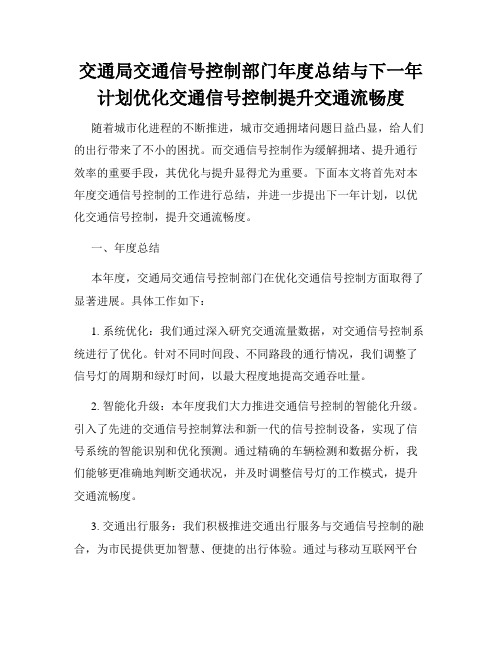 交通局交通信号控制部门年度总结与下一年计划优化交通信号控制提升交通流畅度

随着城市化进程的不断推进，城市交通拥堵问题日益凸显，给人们的出行带来了不小的困扰。而交通信号控制作为缓解拥堵、提升通行效率的重要手段，其优化与提升显得尤为重要。下面本文将首先对本年度交通信号控制的工作进行总结，并进一步提出下一年计划，以优化交通信号控制，提升交通流畅度。

一、年度总结

本年度，交通局交通信号控制部门在优化交通信号控制方面取得了显著进展。具体工作如下：

1. 系统优化：我们通过深入研究交通流量数据，对交通信号控制系统进行了优化。针对不同时间段、不同路段的通行情况，我们调整了信号灯的周期和绿灯时间，以最大程度地提高交通吞吐量。

2. 智能化升级：本年度我们大力推进交通信号控制的智能化升级。引入了先进的交通信号控制算法和新一代的信号控制设备，实现了信号系统的智能识别和优化预测。通过精确的车辆检测和数据分析，我们能够更准确地判断交通状况，并及时调整信号灯的工作模式，提升交通流畅度。

3. 交通出行服务：我们积极推进交通出行服务与交通信号控制的融合，为市民提供更加智慧、便捷的出行体验。通过与移动互联网平台